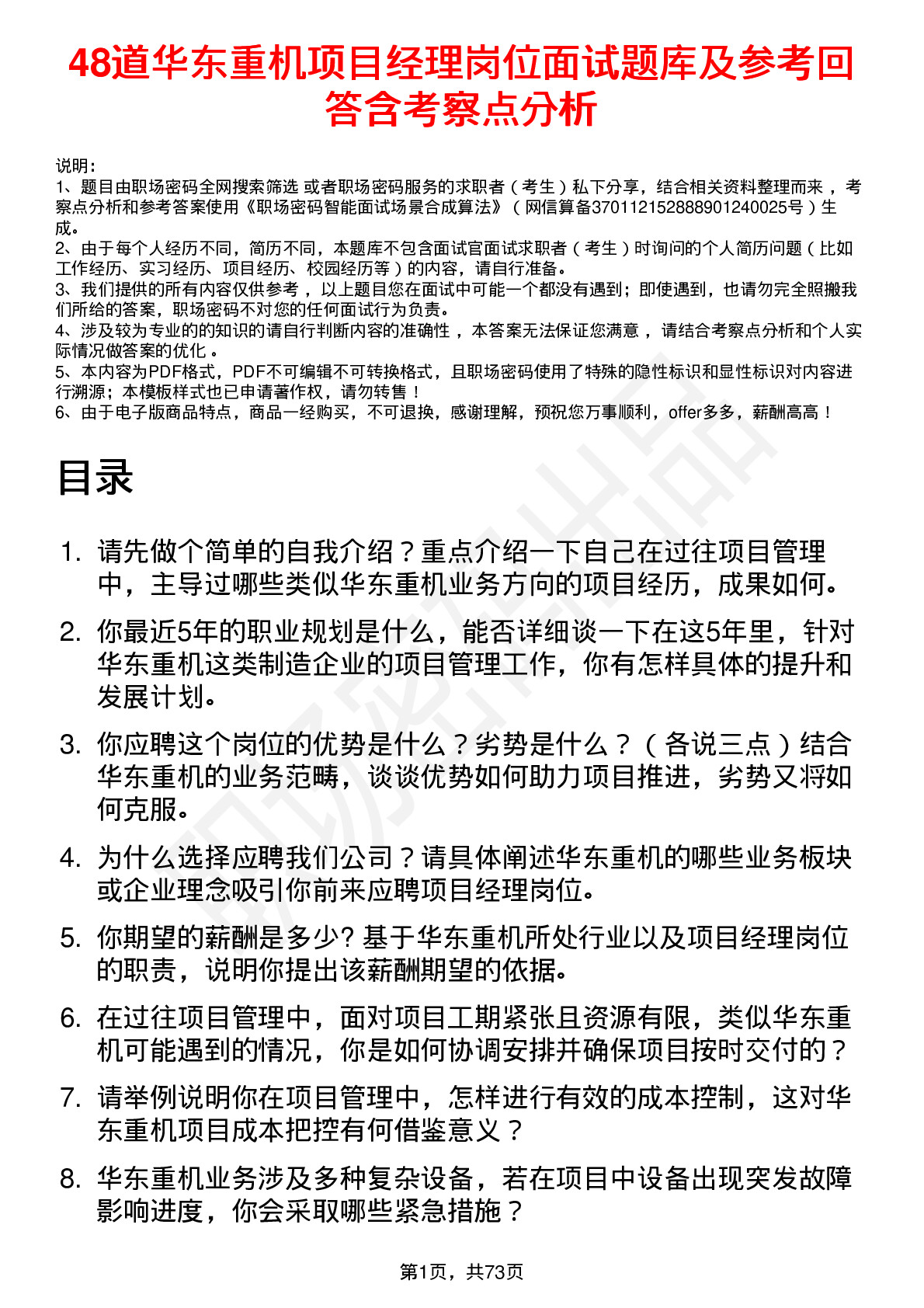 48道华东重机项目经理岗位面试题库及参考回答含考察点分析

说明：
1、题目由职场密码全网搜索筛选 或者职场密码服务的求职者（考生）私下分享，结合相关资料整理而来 ，考察点分析和参考答案使用《职场密码智能面试场景合成算法》（网信算备370112152888901240025号）生成。
2、由于每个人经历不同，简历不同，本题库不包含面试官面试求职者（考生）时询问的个人简历问题（比如工作经历、实习经历、项目经历、校园经历等）的内容，请自行准备。
3、我们提供的所有内容仅供参考 ，以上题目您在面试中可能一个都没有遇到；即使遇到，也请勿完全照搬我们所给的答案，职场密码不对您的任何面试行为负责。
4、涉及较为专业的的知识的请自行判断内容的准确性 ，本答案无法保证您满意 ，请结合考察点分析和个人实际情况做答案的优化 。
5、本内容为PDF格式，PDF不可编辑不可转换格式，且职场密码使用了特殊的隐性标识和显性标识对内容进行溯源；本模板样式也已申请著作权，请勿转售！
6、由于电子版商品特点，商品一经购买，不可退换，感谢理解，预祝您万事顺利，offer多多，薪酬高高！

目录

1. 请先做个简单的自我介绍？重点介绍一下自己在过往项目管理中，主导过哪些类似华东重机业务方向的项目经历，成果如何。
2. 你最近5年的职业规划是什么，能否详细谈一下在这5年里，针对华东重机这类制造企业的项目管理工作，你有怎样具体的提升和发展计划。
3. 你应聘这个岗位的优势是什么？劣势是什么？（各说三点）结合华东重机的业务范畴，谈谈优势如何助力项目推进，劣势又将如何克服。
4. 为什么选择应聘我们公司？请具体阐述华东重机的哪些业务板块或企业理念吸引你前来应聘项目经理岗位。
5. 你期望的薪酬是多少? 基于华东重机所处行业以及项目经理岗位的职责，说明你提出该薪酬期望的依据。
6. 在过往项目管理中，面对项目工期紧张且资源有限，类似华东重机可能遇到的情况，你是如何协调安排并确保项目按时交付的？
7. 请举例说明你在项目管理中，怎样进行有效的成本控制，这对华东重机项目成本把控有何借鉴意义？
8. 华东重机业务涉及多种复杂设备，若在项目中设备出现突发故障影响进度，你会采取哪些紧急措施？

第1页，共73页